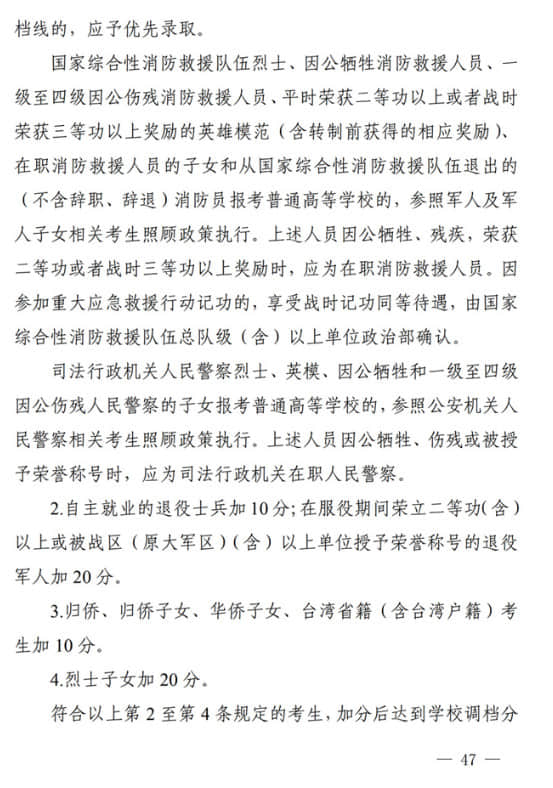 档线的，应予优先录取。

国家综合性消防救援队伍烈士、因公牺牲消防救援人员、一级至四级因公伤残消防救援人员、平时荣获二等功以上或者战时荣获三等功以上奖励的英雄模范（含转制前获得的相应奖励）、在职消防救援人员的子女和从国家综合性消防救援队伍退出的（不含辞职、辞退）消防员报考普通高等学校的，参照军人及军人子女相关考生照顾政策执行。上述人员因公牺牲、残疾，荣获二等功或者战时三等功以上奖励时，应为在职消防救援人员。因参加重大应急救援行动记功的，享受战时记功同等待遇，由国家综合性消防救援队伍总队级（含）以上单位政治部确认。

司法行政机关人民警察烈士、英模、因公牺牲和一级至四级因公伤残人民警察的子女报考普通高等学校的，参照公安机关人民警察相关考生照顾政策执行。上述人员因公牺牲、伤残或被授予荣誉称号时，应为司法行政机关在职人民警察。

2.自主就业的退役士兵加10分；在服役期间荣立二等功（含）以上或被战区（原大军区）（含）以上单位授予荣誉称号的退役军人加20分。

3.归侨、归侨子女、华侨子女、台湾省籍（含台湾户籍）考生加10分。

4.烈士子女加20分。

符合以上第2至第4条规定的考生，加分后达到学校调档分

— 47 —